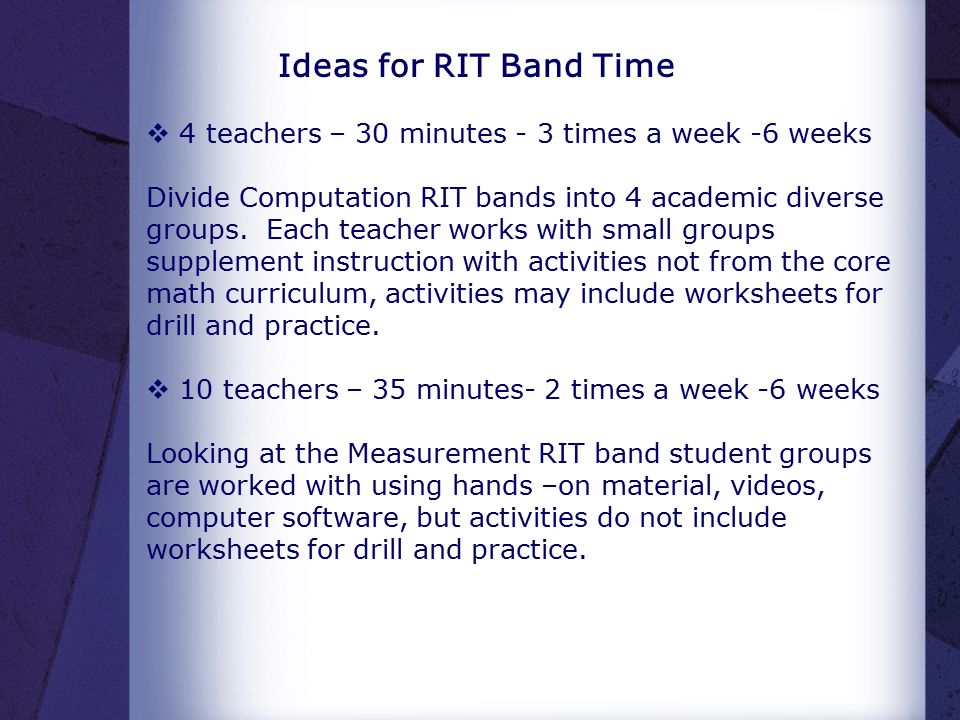 Ideas for RIT Band Time

❖ 4 teachers – 30 minutes - 3 times a week -6 weeks

Divide Computation RIT bands into 4 academic diverse groups. Each teacher works with small groups supplement instruction with activities not from the core math curriculum, activities may include worksheets for drill and practice.

❖ 10 teachers – 35 minutes- 2 times a week -6 weeks

Looking at the Measurement RIT band student groups are worked with using hands –on material, videos, computer software, but activities do not include worksheets for drill and practice.